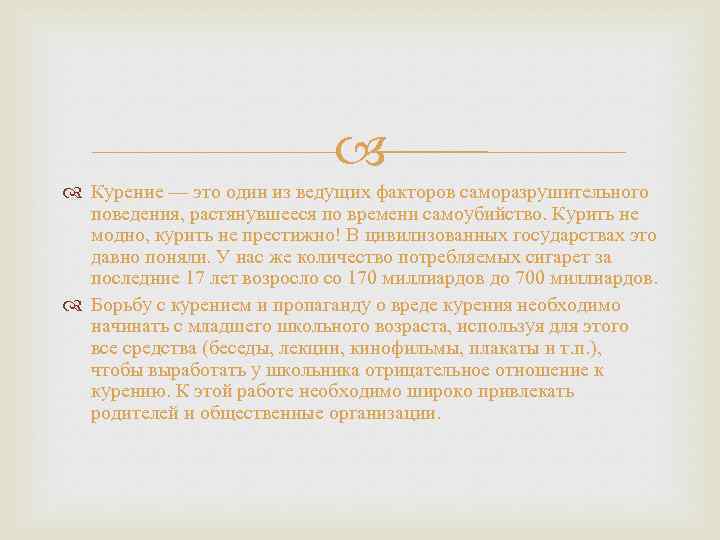 Курение — это один из ведущих факторов саморазрушительного поведения, растянувшееся по времени самоубийство. Курить не модно, курить не престижно! В цивилизованных государствах это давно поняли. У нас же количество потребляемых сигарет за последние 17 лет возросло со 170 миллиардов до 700 миллиардов.

Борьбу с курением и пропаганду о вреде курения необходимо начинать с младшего школьного возраста, используя для этого все средства (беседы, лекции, кинофильмы, плакаты и т.п.), чтобы выработать у школьника отрицательное отношение к курению. К этой работе необходимо широко привлекать родителей и общественные организации.